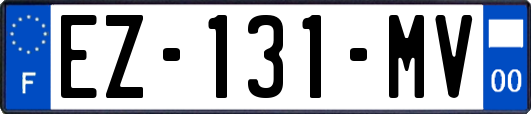 F

EZ-131-MV

00